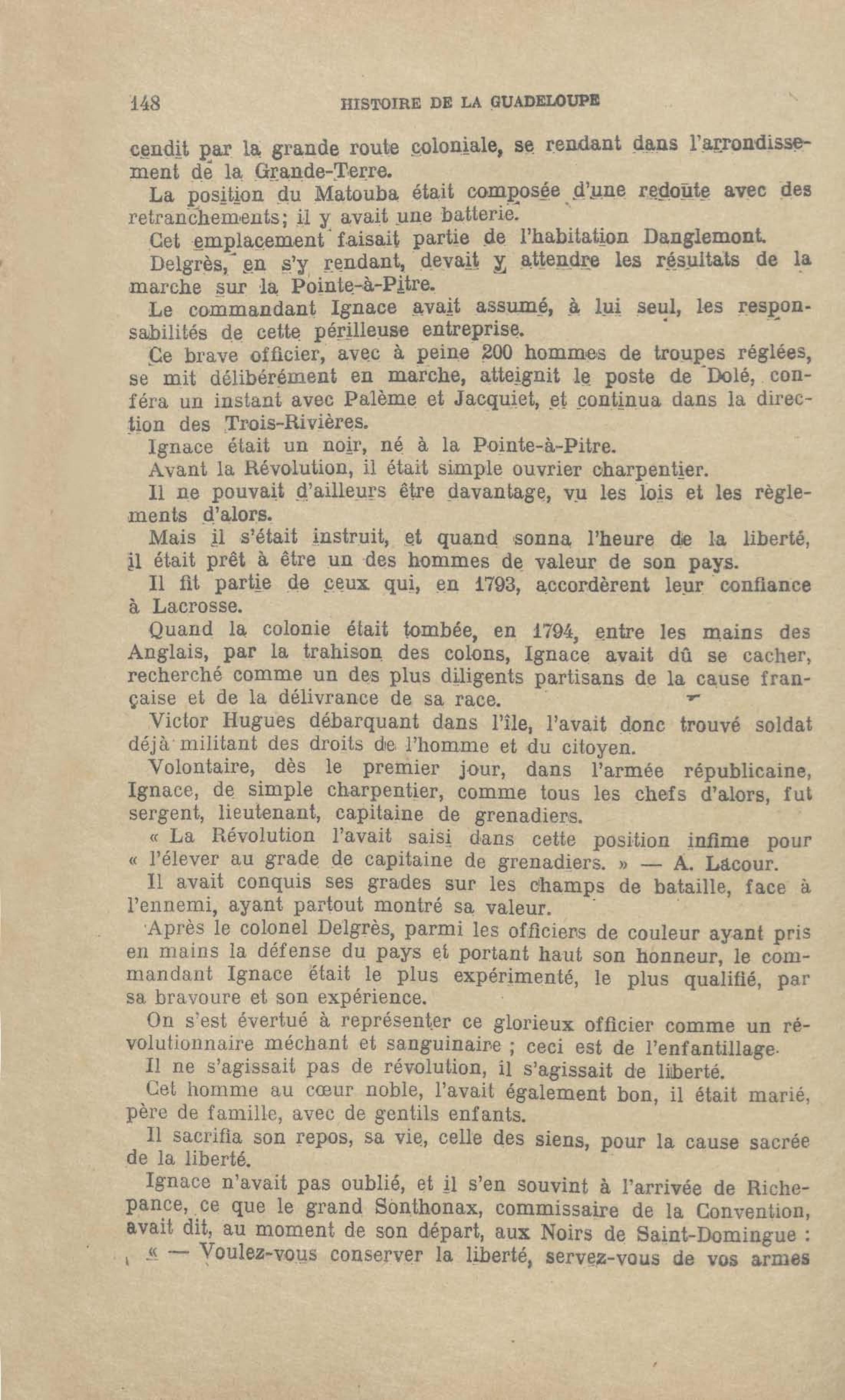 148 HISTOIRE DE LA GUADELOUPE

cendit par la grande route coloniale, se rendant dans l'arrondissement de la Grande-Terre.

La position du Matouba était composée d'une redoute avec des retranchements; il y avait une batterie.

Cet emplacement faisait partie de l'habitation Danglemont.

Delgrès, en s'y rendant, devait y attendre les résultats de la marche sur la Pointe-à-Pitre.

Le commandant Ignace avait assumé, à lui seul, les responsabilités de cette périlleuse entreprise.

Ce brave officier, avec à peine 200 hommes de troupes réglées, se mit délibérément en marche, atteignit le poste de Dolé, conféra un instant avec Palème et Jacquiet, et continua dans la direction des Trois-Rivières.

Ignace était un noir, né à la Pointe-à-Pitre.

Avant la Révolution, il était simple ouvrier charpentier.

Il ne pouvait d'ailleurs être davantage, vu les lois et les règlements d'alors.

Mais il s'était instruit, et quand sonna l'heure de la liberté, il était prêt à être un des hommes de valeur de son pays.

Il fit partie de ceux qui, en 1793, accordèrent leur confiance à Lacrosse.

Quand la colonie était tombée, en 1794, entre les mains des Anglais, par la trahison des colons, Ignace avait dû se cacher, recherché comme un des plus diligents partisans de la cause française et de la délivrance de sa race.

Victor Hugues débarquant dans l'île, l'avait donc trouvé soldat déjà militant des droits de l'homme et du citoyen.

Volontaire, dès le premier jour, dans l'armée républicaine, Ignace, de simple charpentier, comme tous les chefs d'alors, fut sergent, lieutenant, capitaine de grenadiers.

« La Révolution l'avait saisi dans cette position infime pour « l'élever au grade de capitaine de grenadiers. » — A. Lacour.

Il avait conquis ses grades sur les champs de bataille, face à l'ennemi, ayant partout montré sa valeur.

Après le colonel Delgrès, parmi les officiers de couleur ayant pris en mains la défense du pays et portant haut son honneur, le commandant Ignace était le plus expérimenté, le plus qualifié, par sa bravoure et son expérience.

On s'est évertué à représenter ce glorieux officier comme un révolutionnaire méchant et sanguinaire ; ceci est de l'enfantillage.

Il ne s'agissait pas de révolution, il s'agissait de liberté.

Cet homme au cœur noble, l'avait également bon, il était marié, père de famille, avec de gentils enfants.

Il sacrifia son repos, sa vie, celle des siens, pour la cause sacrée de la liberté.

Ignace n'avait pas oublié, et il s'en souvint à l'arrivée de Richepance, ce que le grand Sonthonax, commissaire de la Convention, avait dit, au moment de son départ, aux Noirs de Saint-Domingue :

« — Voulez-vous conserver la liberté, servez-vous de vos armes